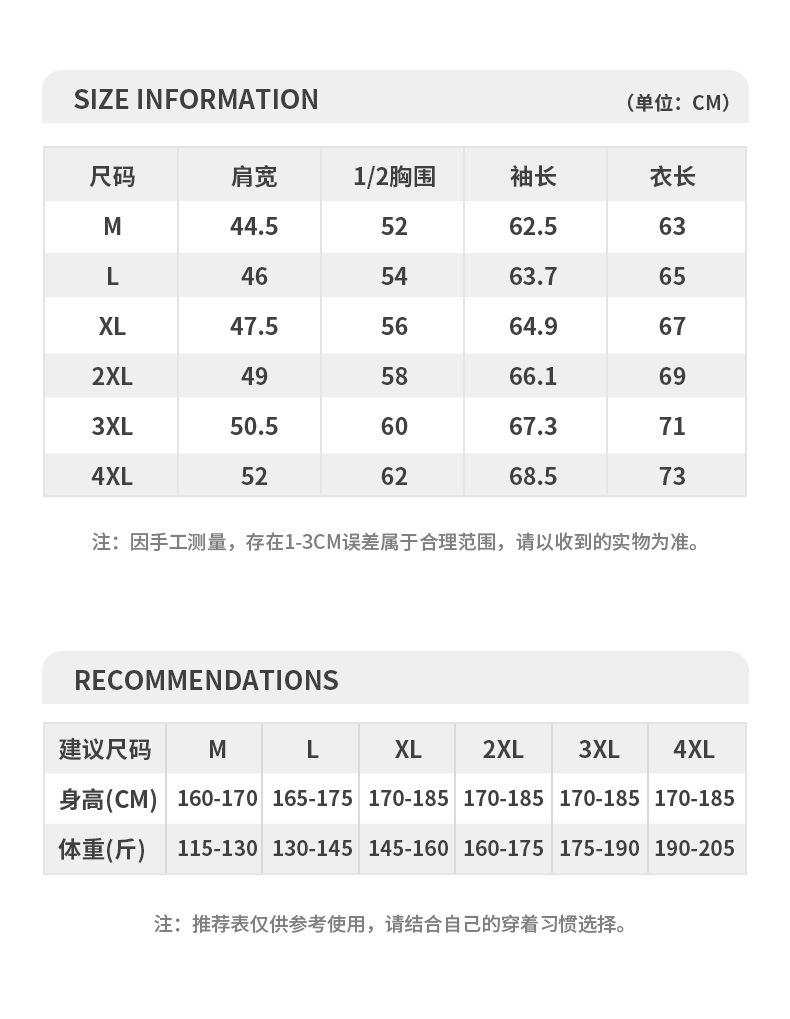 SIZE INFORMATION

（单位：CM）

| 尺码 | 肩宽 | 1/2胸围 | 袖长 | 衣长 |
|---|---|---|---|---|
| M | 44.5 | 52 | 62.5 | 63 |
| L | 46 | 54 | 63.7 | 65 |
| XL | 47.5 | 56 | 64.9 | 67 |
| 2XL | 49 | 58 | 66.1 | 69 |
| 3XL | 50.5 | 60 | 67.3 | 71 |
| 4XL | 52 | 62 | 68.5 | 73 |

注：因手工测量，存在1-3CM误差属于合理范围，请以收到的实物为准。

RECOMMENDATIONS

| 建议尺码 | M | L | XL | 2XL | 3XL | 4XL |
|---|---|---|---|---|---|---|
| 身高(CM) | 160-170 | 165-175 | 170-185 | 170-185 | 170-185 | 170-185 |
| 体重(斤) | 115-130 | 130-145 | 145-160 | 160-175 | 175-190 | 190-205 |

注：推荐表仅供参考使用，请结合自己的穿着习惯选择。